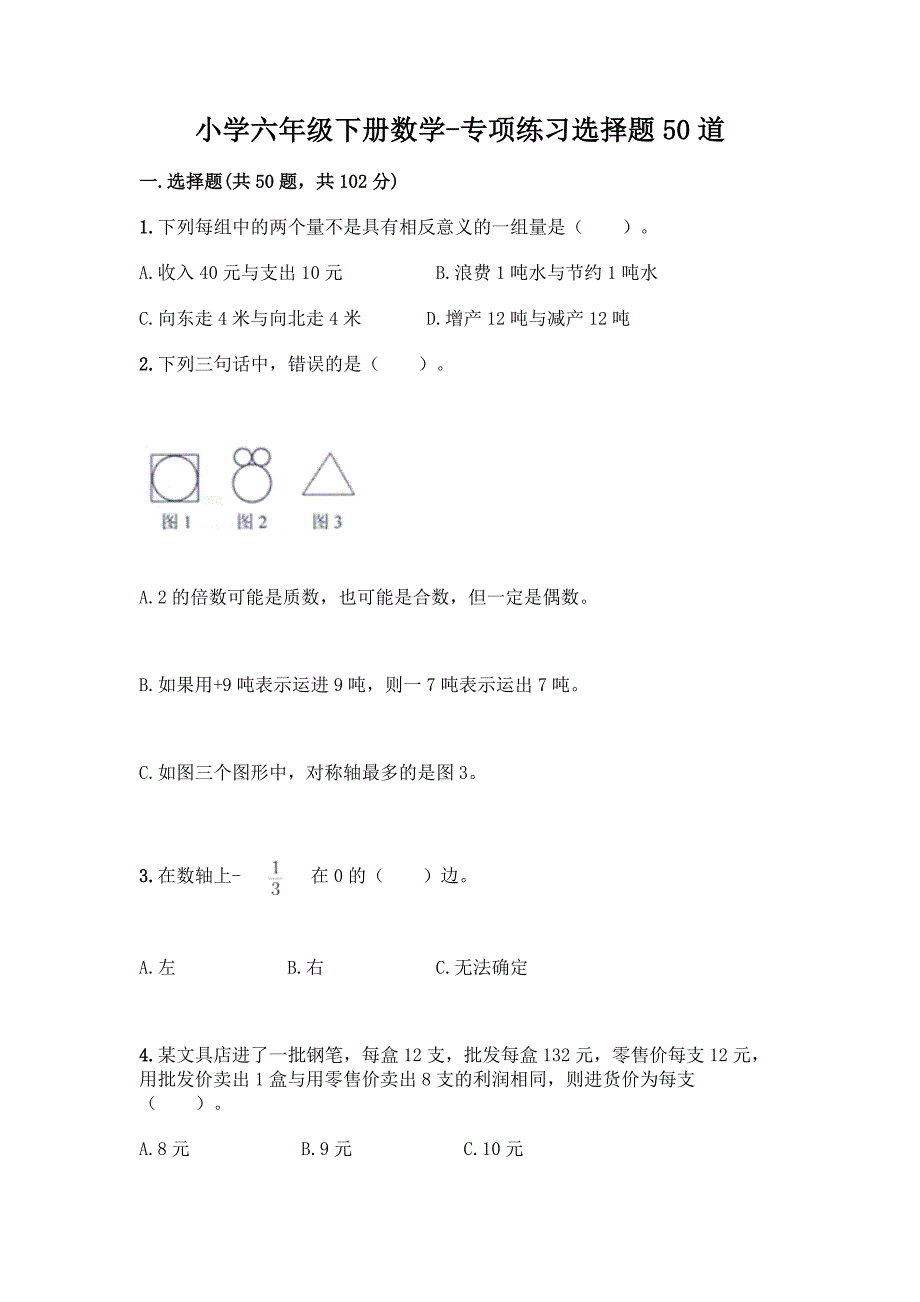 小学六年级下册数学-专项练习选择题50道

一.选择题(共50题，共102分)

1.下列每组中的两个量不是具有相反意义的一组量是（　　）。

A.收入40元与支出10元　　B.浪费1吨水与节约1吨水

C.向东走4米与向北走4米　　D.增产12吨与减产12吨

2.下列三句话中，错误的是（　　）。

图1　图2　图3

A.2的倍数可能是质数，也可能是合数，但一定是偶数。

B.如果用+9吨表示运进9吨，则一7吨表示运出7吨。

C.如图三个图形中，对称轴最多的是图3。

3.在数轴上- $\frac{1}{3}$ 在0的（　　）边。

A.左　　B.右　　C.无法确定

4.某文具店进了一批钢笔，每盒12支，批发每盒132元，零售价每支12元，用批发价卖出1盒与用零售价卖出8支的利润相同，则进货价为每支（　　）。

A.8元　　B.9元　　C.10元